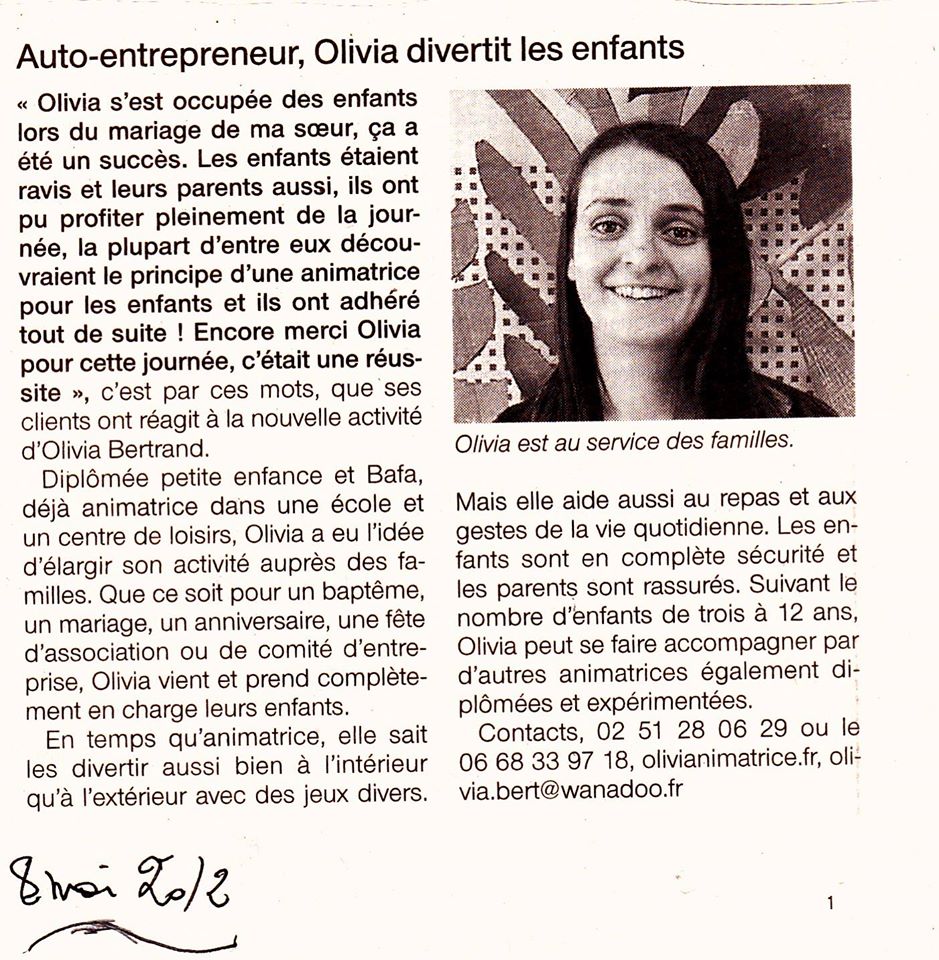 Auto-entrepreneur, Olivia divertit les enfants

« Olivia s'est occupée des enfants lors du mariage de ma sœur, ça a été un succès. Les enfants étaient ravis et leurs parents aussi, ils ont pu profiter pleinement de la journée, la plupart d'entre eux découvraient le principe d'une animatrice pour les enfants et ils ont adhéré tout de suite ! Encore merci Olivia pour cette journée, c'était une réussite », c'est par ces mots, que ses clients ont réagit à la nouvelle activité d'Olivia Bertrand.

Diplômée petite enfance et Bafa, déjà animatrice dans une école et un centre de loisirs, Olivia a eu l'idée d'élargir son activité auprès des familles. Que ce soit pour un baptême, un mariage, un anniversaire, une fête d'association ou de comité d'entreprise, Olivia vient et prend complètement en charge leurs enfants.

En temps qu'animatrice, elle sait les divertir aussi bien à l'intérieur qu'à l'extérieur avec des jeux divers.

Olivia est au service des familles.

Mais elle aide aussi au repas et aux gestes de la vie quotidienne. Les enfants sont en complète sécurité et les parents sont rassurés. Suivant le nombre d'enfants de trois à 12 ans, Olivia peut se faire accompagner par d'autres animatrices également diplômées et expérimentées.

Contacts, 02 51 28 06 29 ou le 06 68 33 97 18, olivianimatrice.fr, olivia.bert@wanadoo.fr

8 mai 2012

1